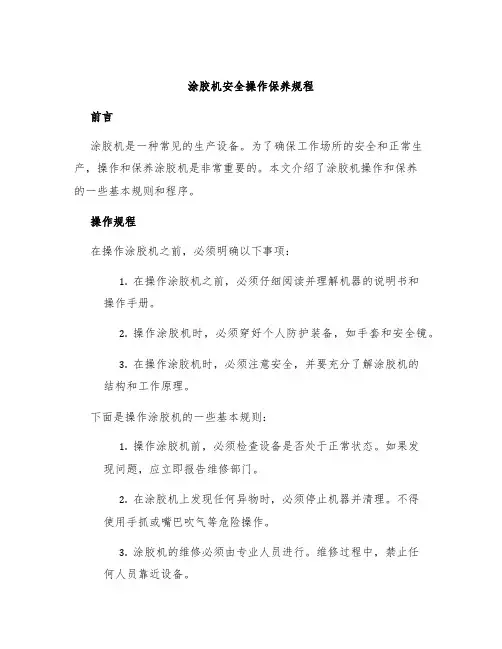 涂胶机安全操作保养规程

前言

涂胶机是一种常见的生产设备。为了确保工作场所的安全和正常生产，操作和保养涂胶机是非常重要的。本文介绍了涂胶机操作和保养的一些基本规则和程序。

操作规程

在操作涂胶机之前，必须明确以下事项：

1. 在操作涂胶机之前，必须仔细阅读并理解机器的说明书和操作手册。

2. 操作涂胶机时，必须穿好个人防护装备，如手套和安全镜。

3. 在操作涂胶机时，必须注意安全，并要充分了解涂胶机的结构和工作原理。

下面是操作涂胶机的一些基本规则：

1. 操作涂胶机前，必须检查设备是否处于正常状态。如果发现问题，应立即报告维修部门。

2. 在涂胶机上发现任何异物时，必须停止机器并清理。不得使用手抓或嘴巴吹气等危险操作。

3. 涂胶机的维修必须由专业人员进行。维修过程中，禁止任何人员靠近设备。